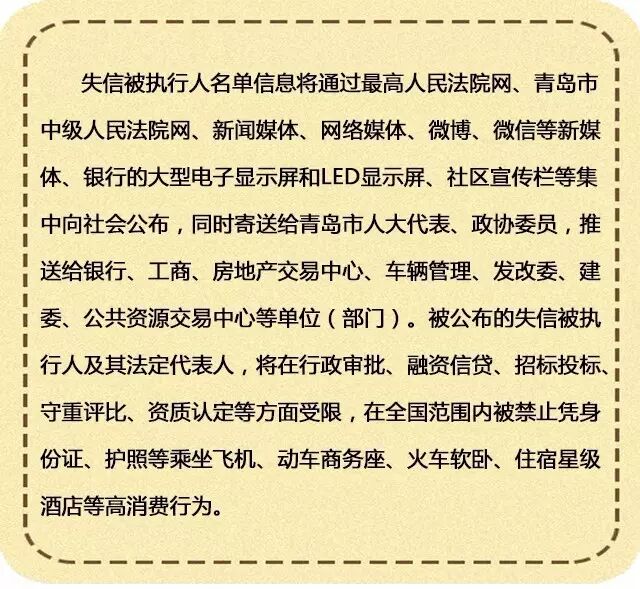 失信被执行人名单信息将通过最高人民法院网、青岛市中级人民法院网、新闻媒体、网络媒体、微博、微信等新媒体、银行的大型电子显示屏和LED显示屏、社区宣传栏等集中向社会公布，同时寄送给青岛市人大代表、政协委员，推送给银行、工商、房地产交易中心、车辆管理、发改委、建委、公共资源交易中心等单位（部门）。被公布的失信被执行人及其法定代表人，将在行政审批、融资信贷、招标投标、守重评比、资质认定等方面受限，在全国范围内被禁止凭身份证、护照等乘坐飞机、动车商务座、火车软卧、住宿星级酒店等高消费行为。